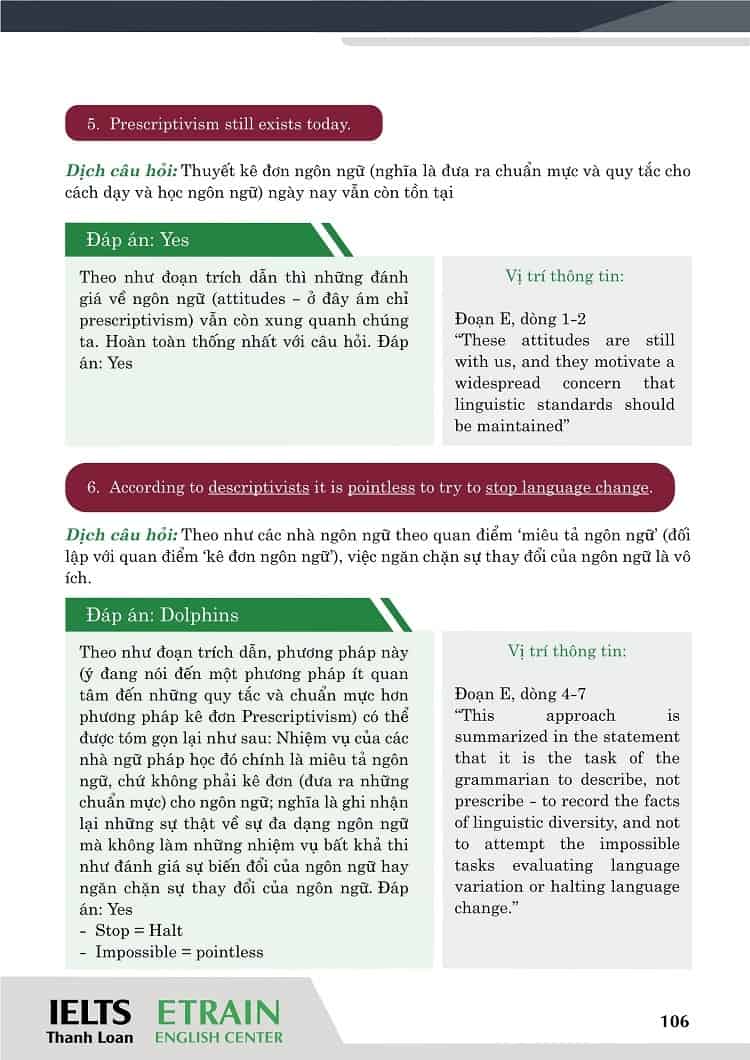 5. Prescriptivism still exists today.

Dịch câu hỏi: Thuyết kê đơn ngôn ngữ (nghĩa là đưa ra chuẩn mực và quy tắc cho cách dạy và học ngôn ngữ) ngày nay vẫn còn tồn tại

Đáp án: Yes

Theo như đoạn trích dẫn thì những đánh giá về ngôn ngữ (attitudes – ở đây ám chỉ prescriptivism) vẫn còn xung quanh chúng ta. Hoàn toàn thống nhất với câu hỏi. Đáp án: Yes

Vị trí thông tin:

Đoạn E, dòng 1-2
"These attitudes are still with us, and they motivate a widespread concern that linguistic standards should be maintained"

6. According to descriptivists it is pointless to try to stop language change.

Dịch câu hỏi: Theo như các nhà ngôn ngữ theo quan điểm 'miêu tả ngôn ngữ' (đối lập với quan điểm 'kê đơn ngôn ngữ'), việc ngăn chặn sự thay đổi của ngôn ngữ là vô ích.

Đáp án: Dolphins

Theo như đoạn trích dẫn, phương pháp này (ý đang nói đến một phương pháp ít quan tâm đến những quy tắc và chuẩn mực hơn phương pháp kê đơn Prescriptivism) có thể được tóm gọn lại như sau: Nhiệm vụ của các nhà ngữ pháp học đó chính là miêu tả ngôn ngữ, chứ không phải kê đơn (đưa ra những chuẩn mực) cho ngôn ngữ; nghĩa là ghi nhận lại những sự thật về sự đa dạng ngôn ngữ mà không làm những nhiệm vụ bất khả thi như đánh giá sự biến đổi của ngôn ngữ hay ngăn chặn sự thay đổi của ngôn ngữ. Đáp án: Yes
- Stop = Halt
- Impossible = pointless

Vị trí thông tin:

Đoạn E, dòng 4-7
"This approach is summarized in the statement that it is the task of the grammarian to describe, not prescribe - to record the facts of linguistic diversity, and not to attempt the impossible tasks evaluating language variation or halting language change."

IELTS Thanh Loan ETRAIN ENGLISH CENTER

106